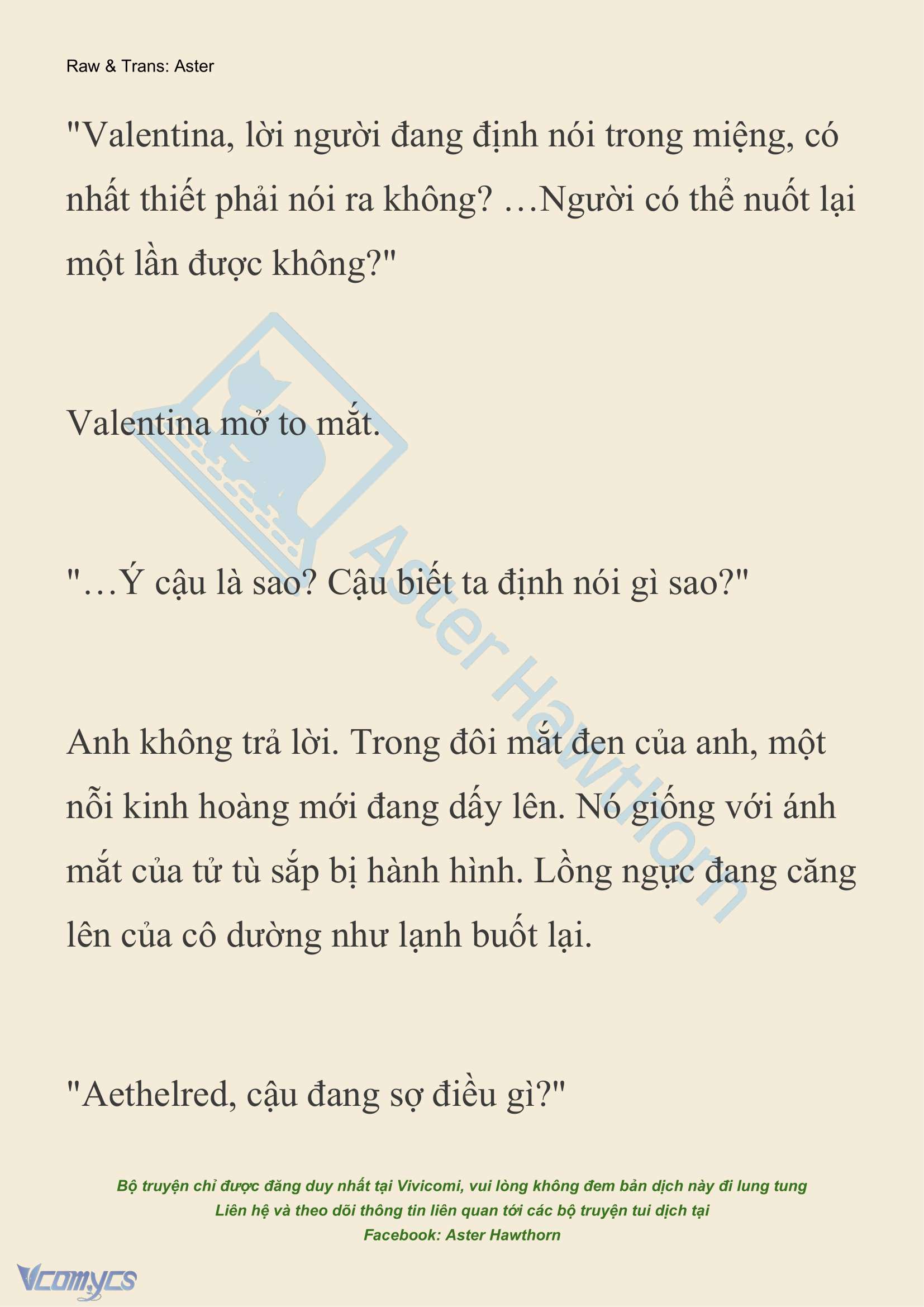 Raw & Trans: Aster

"Valentina, lời người đang định nói trong miệng, có nhất thiết phải nói ra không? …Người có thể nuốt lại một lần được không?"

Valentina mở to mắt.

"…Ý cậu là sao? Cậu biết ta định nói gì sao?"

Anh không trả lời. Trong đôi mắt đen của anh, một nỗi kinh hoàng mới đang dấy lên. Nó giống với ánh mắt của tử tù sắp bị hành hình. Lồng ngực đang căng lên của cô dường như lạnh buốt lại.

"Aethelred, cậu đang sợ điều gì?"

Aster Hawthorn

Bộ truyện chỉ được đăng duy nhất tại Vivicomi, vui lòng không đem bản dịch này đi lung tung
Liên hệ và theo dõi thông tin liên quan tới các bộ truyện tui dịch tại
Facebook: Aster Hawthorn

Vcomycs